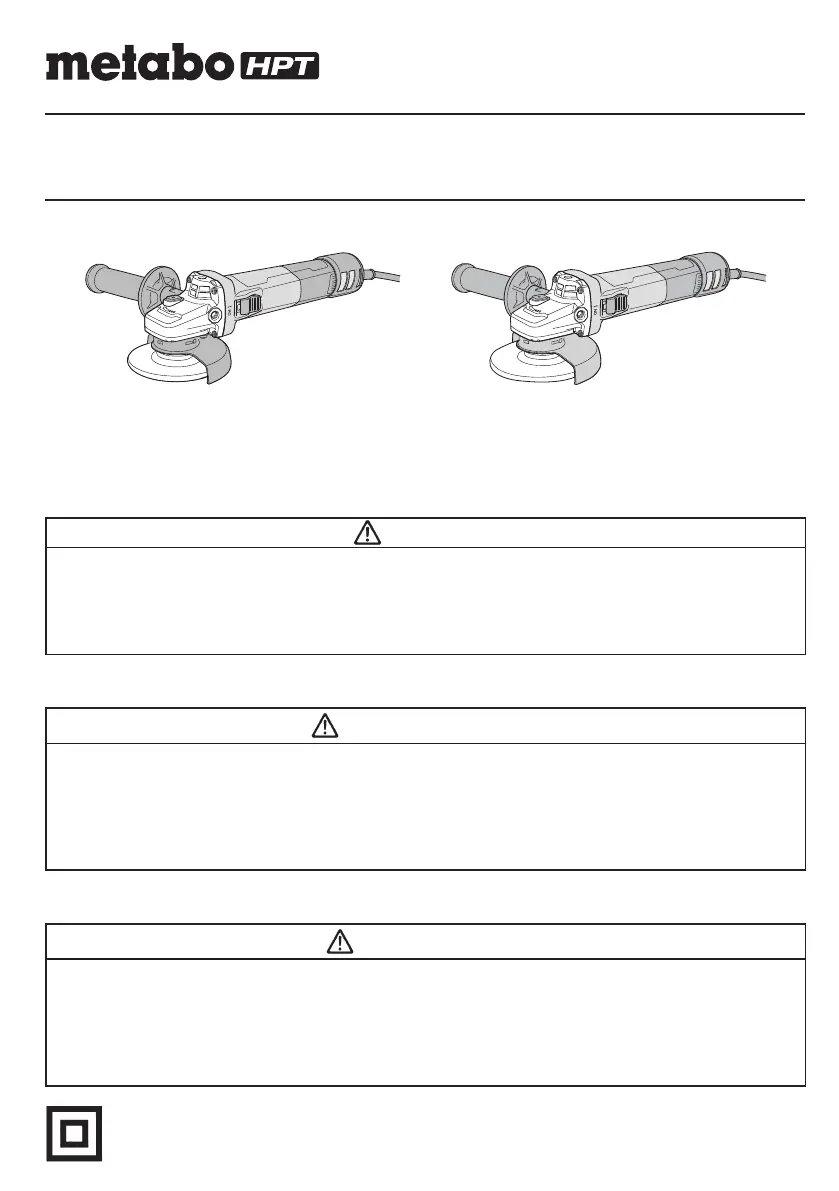 metabo HPT